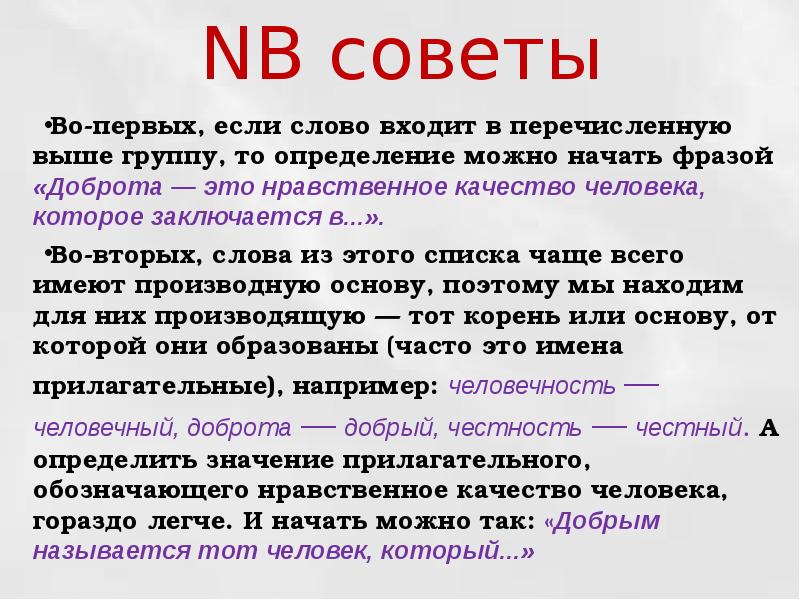 NB советы

•Во-первых, если слово входит в перечисленную выше группу, то определение можно начать фразой «Доброта — это нравственное качество человека, которое заключается в...».

•Во-вторых, слова из этого списка чаще всего имеют производную основу, поэтому мы находим для них производящую — тот корень или основу, от которой они образованы (часто это имена прилагательные), например: человечность — человечный, доброта — добрый, честность — честный. А определить значение прилагательного, обозначающего нравственное качество человека, гораздо легче. И начать можно так: «Добрым называется тот человек, который...»